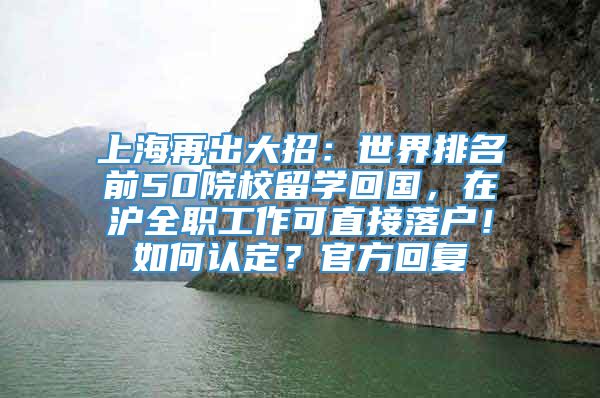 上海再出大招：世界排名前50院校留学回国，在沪全职工作可直接落户！如何认定？官方回复